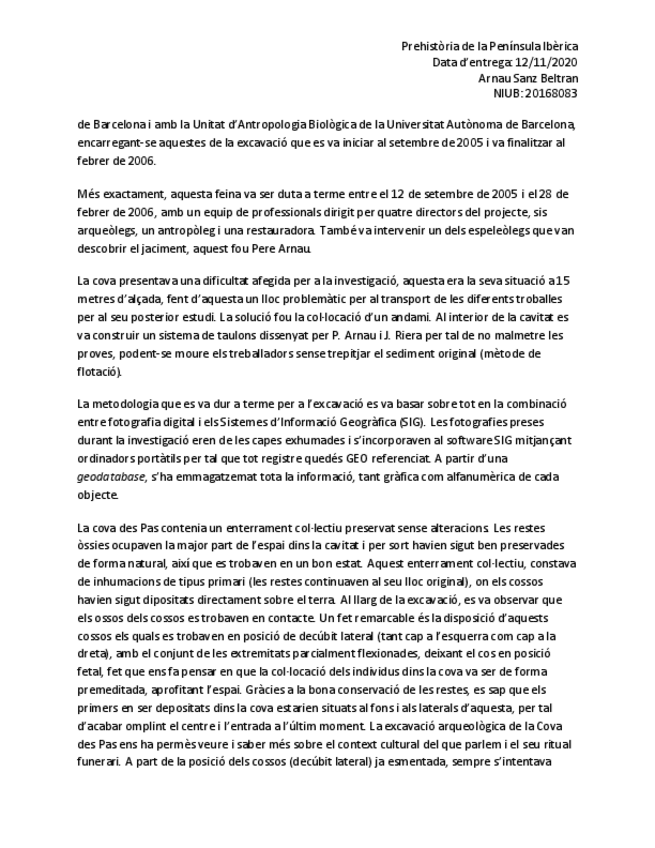 Prehistòria de la Península Ibèrica
Data d'entrega: 12/11/2020
Arnau Sanz Beltran
NIUB: 20168083

de Barcelona i amb la Unitat d'Antropologia Biològica de la Universitat Autònoma de Barcelona, encarregant-se aquestes de la excavació que es va iniciar al setembre de 2005 i va finalitzar al febrer de 2006.

Més exactament, aquesta feina va ser duta a terme entre el 12 de setembre de 2005 i el 28 de febrer de 2006, amb un equip de professionals dirigit per quatre directors del projecte, sis arqueòlegs, un antropòleg i una restauradora. També va intervenir un dels espeleòlegs que van descobrir el jaciment, aquest fou Pere Arnau.

La cova presentava una dificultat afegida per a la investigació, aquesta era la seva situació a 15 metres d'alçada, fent d'aquesta un lloc problemàtic per al transport de les diferents troballes per al seu posterior estudi. La solució fou la col·locació d'un andami. Al interior de la cavitat es va construir un sistema de taulons dissenyat per P. Arnau i J. Riera per tal de no malmetre les proves, podent-se moure els treballadors sense trepitjar el sediment original (mètode de flotació).

La metodologia que es va dur a terme per a l'excavació es va basar sobre tot en la combinació entre fotografia digital i els Sistemes d'Informació Geogràfica (SIG). Les fotografies preses durant la investigació eren de les capes exhumades i s'incorporaven al software SIG mitjançant ordinadors portàtils per tal que tot registre quedés GEO referenciat. A partir d'una geodatabase, s'ha emmagatzemat tota la informació, tant gràfica com alfanumèrica de cada objecte.

La cova des Pas contenia un enterrament col·lectiu preservat sense alteracions. Les restes òssies ocupaven la major part de l'espai dins la cavitat i per sort havien sigut ben preservades de forma natural, així que es trobaven en un bon estat. Aquest enterrament col·lectiu, constava de inhumacions de tipus primari (les restes continuaven al seu lloc original), on els cossos havien sigut dipositats directament sobre el terra. Al llarg de la excavació, es va observar que els ossos dels cossos es trobaven en contacte. Un fet remarcable és la disposició d'aquests cossos els quals es trobaven en posició de decúbit lateral (tant cap a l'esquerra com cap a la dreta), amb el conjunt de les extremitats parcialment flexionades, deixant el cos en posició fetal, fet que ens fa pensar en que la col·locació dels individus dins la cova va ser de forma premeditada, aprofitant l'espai. Gràcies a la bona conservació de les restes, es sap que els primers en ser depositats dins la cova estarien situats al fons i als laterals d'aquesta, per tal d'acabar omplint el centre i l'entrada a l'últim moment. La excavació arqueològica de la Cova des Pas ens ha permès veure i saber més sobre el context cultural del que parlem i el seu ritual funerari. A part de la posició dels cossos (decúbit lateral) ja esmentada, sempre s'intentava